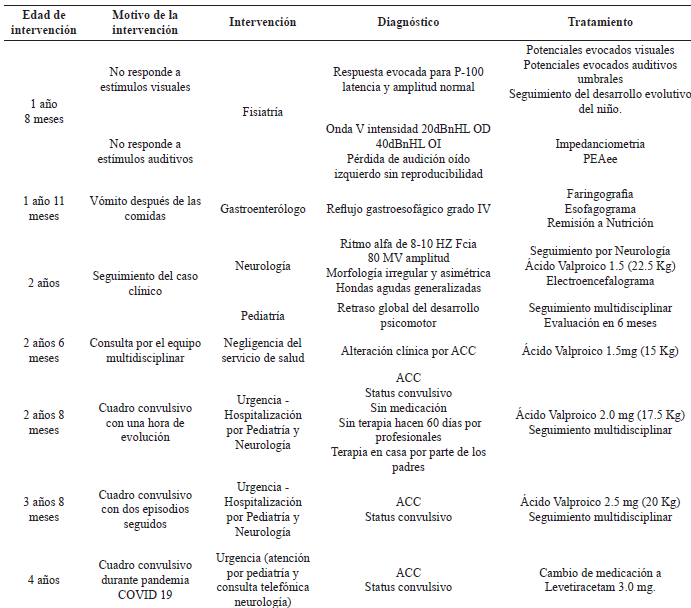 | Edad de intervención | Motivo de la intervención | Intervención | Diagnóstico | Tratamiento |
|---|---|---|---|---|
| 1 año 8 meses | No responde a estímulos visuales | Fisiatría | Respuesta evocada para P-100 latencia y amplitud normal | Potenciales evocados visuales Potenciales evocados auditivos umbrales Seguimiento del desarrollo evolutivo del niño. |
| | No responde a estímulos auditivos | | Onda V intensidad 20dBnHL OD 40dBnHL OI Pérdida de audición oído izquierdo sin reproducibilidad | Impedanciometria PEAee |
| 1 año 11 meses | Vómito después de las comidas | Gastroenterólogo | Reflujo gastroesofágico grado IV | Faringografia Esofagograma Remisión a Nutrición |
| 2 años | Seguimiento del caso clínico | Neurología | Ritmo alfa de 8-10 HZ Fcia 80 MV amplitud Morfología irregular y asimétrica Hondas agudas generalizadas | Seguimiento por Neurología Ácido Valproico 1.5 (22.5 Kg) Electroencefalograma |
| | | Pediatría | Retraso global del desarrollo psicomotor | Seguimiento multidisciplinar Evaluación en 6 meses |
| 2 años 6 meses | Consulta por el equipo multidisciplinar | Negligencia del servicio de salud | Alteración clínica por ACC | Ácido Valproico 1.5mg (15 Kg) |
| 2 años 8 meses | Cuadro convulsivo con una hora de evolución | Urgencia - Hospitalización por Pediatría y Neurología | ACC Status convulsivo Sin medicación Sin terapia hacen 60 días por profesionales Terapia en casa por parte de los padres | Ácido Valproico 2.0 mg (17.5 Kg) Seguimiento multidisciplinar |
| 3 años 8 meses | Cuadro convulsivo con dos episodios seguidos | Urgencia - Hospitalización por Pediatría y Neurología | ACC Status convulsivo | Ácido Valproico 2.5 mg (20 Kg) Seguimiento multidisciplinar |
| 4 años | Cuadro convulsivo durante pandemia COVID 19 | Urgencia (atención por pediatría y consulta telefónica neurología) | ACC Status convulsivo | Cambio de medicación a Levetiracetam 3.0 mg. |